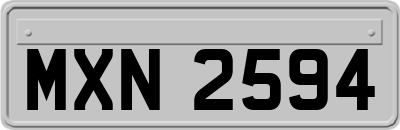 MXN 2594